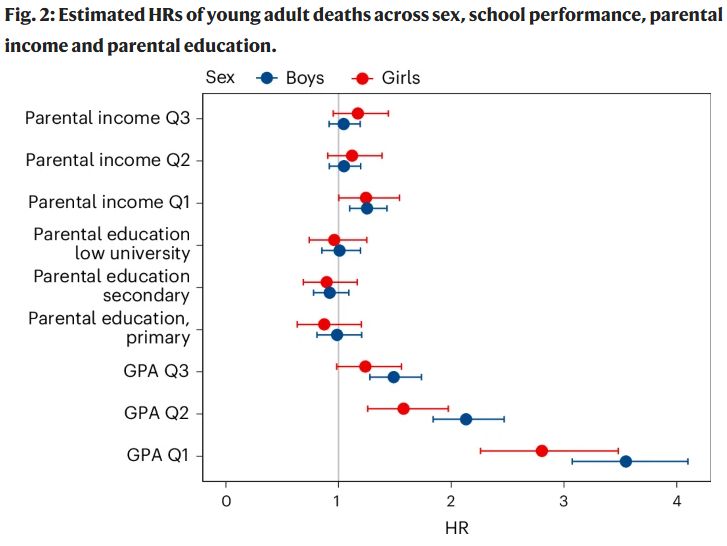 Fig. 2: Estimated HRs of young adult deaths across sex, school performance, parental income and parental education.

Sex Boys Girls

Parental income Q3
Parental income Q2
Parental income Q1
Parental education low university
Parental education secondary
Parental education, primary
GPA Q3
GPA Q2
GPA Q1

0 1 2 3 4
HR